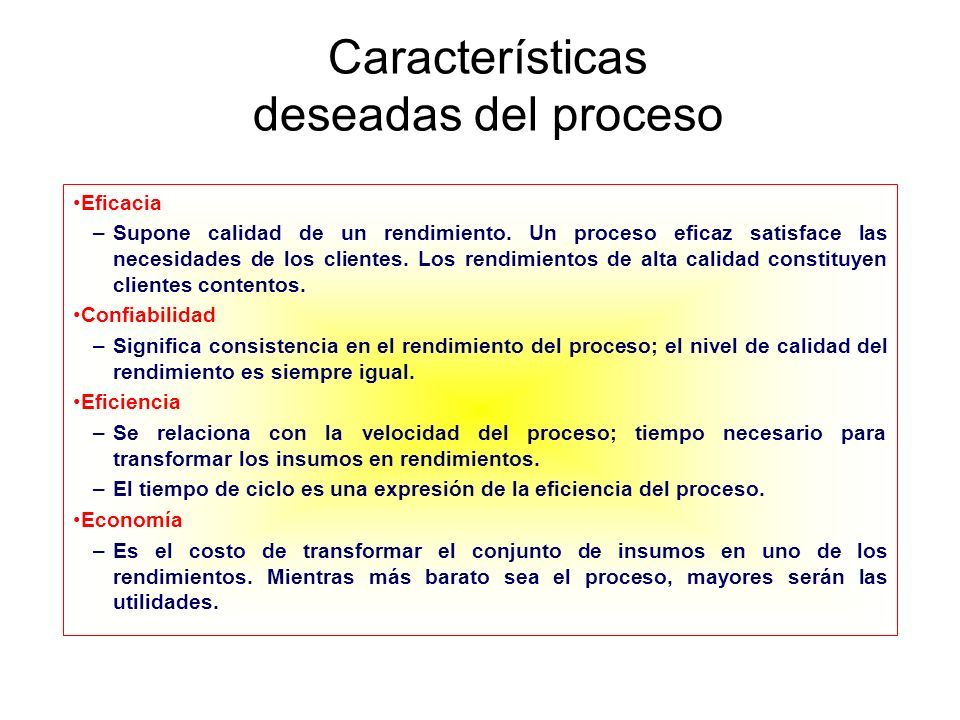 Características deseadas del proceso

•Eficacia

– Supone calidad de un rendimiento. Un proceso eficaz satisface las necesidades de los clientes. Los rendimientos de alta calidad constituyen clientes contentos.

•Confiabilidad

– Significa consistencia en el rendimiento del proceso; el nivel de calidad del rendimiento es siempre igual.

•Eficiencia

– Se relaciona con la velocidad del proceso; tiempo necesario para transformar los insumos en rendimientos.

– El tiempo de ciclo es una expresión de la eficiencia del proceso.

•Economía

– Es el costo de transformar el conjunto de insumos en uno de los rendimientos. Mientras más barato sea el proceso, mayores serán las utilidades.